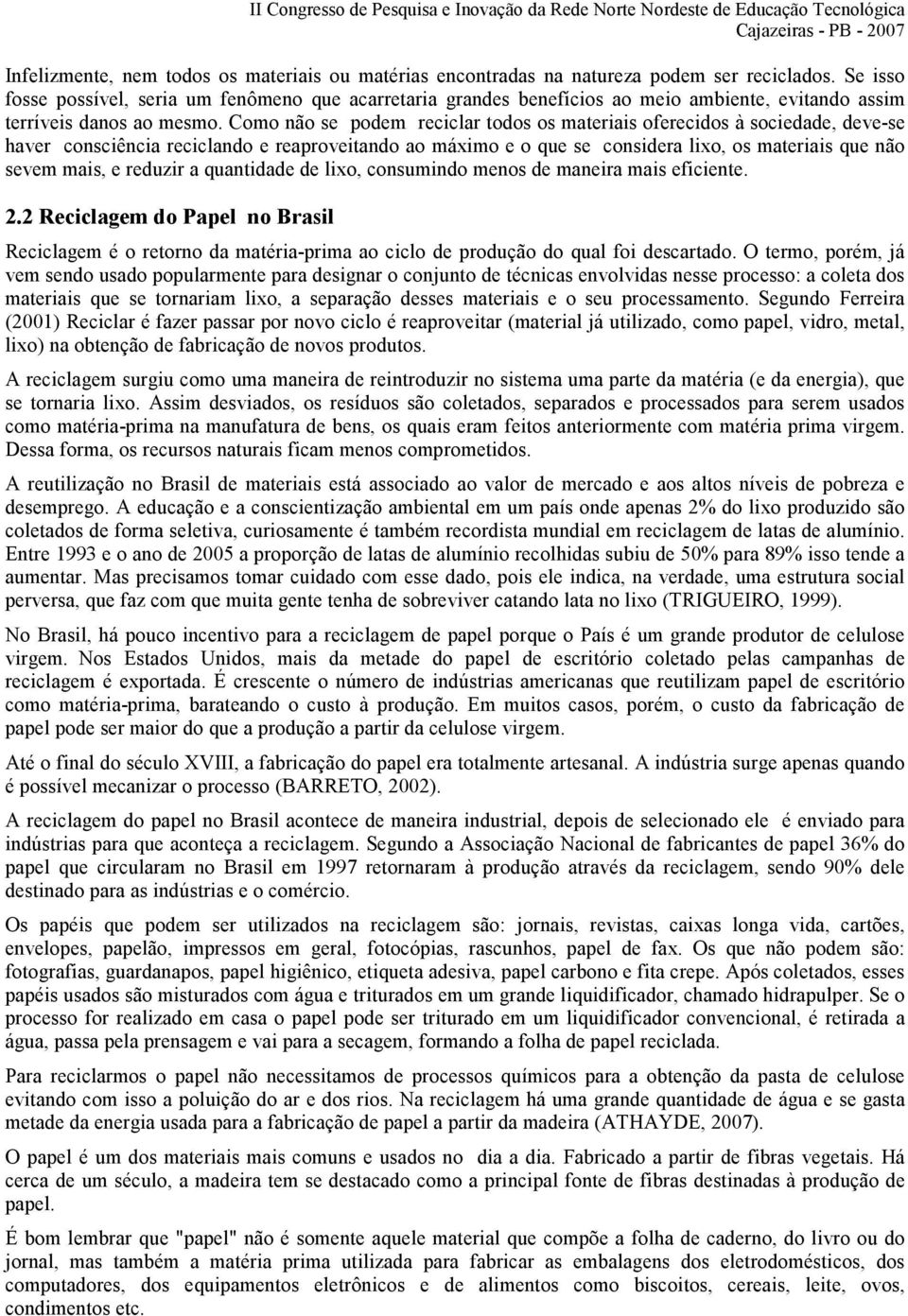 II Congresso de Pesquisa e Inovação da Rede Norte Nordeste de Educação Tecnológica
Cajazeiras - PB - 2007

Infelizmente, nem todos os materiais ou matérias encontradas na natureza podem ser reciclados. Se isso fosse possível, seria um fenômeno que acarretaria grandes benefícios ao meio ambiente, evitando assim terríveis danos ao mesmo. Como não se podem reciclar todos os materiais oferecidos à sociedade, deve-se haver consciência reciclando e reaproveitando ao máximo e o que se considera lixo, os materiais que não sevem mais, e reduzir a quantidade de lixo, consumindo menos de maneira mais eficiente.

2.2 Reciclagem do Papel no Brasil

Reciclagem é o retorno da matéria-prima ao ciclo de produção do qual foi descartado. O termo, porém, já vem sendo usado popularmente para designar o conjunto de técnicas envolvidas nesse processo: a coleta dos materiais que se tornariam lixo, a separação desses materiais e o seu processamento. Segundo Ferreira (2001) Reciclar é fazer passar por novo ciclo é reaproveitar (material já utilizado, como papel, vidro, metal, lixo) na obtenção de fabricação de novos produtos.

A reciclagem surgiu como uma maneira de reintroduzir no sistema uma parte da matéria (e da energia), que se tornaria lixo. Assim desviados, os resíduos são coletados, separados e processados para serem usados como matéria-prima na manufatura de bens, os quais eram feitos anteriormente com matéria prima virgem. Dessa forma, os recursos naturais ficam menos comprometidos.

A reutilização no Brasil de materiais está associado ao valor de mercado e aos altos níveis de pobreza e desemprego. A educação e a conscientização ambiental em um país onde apenas 2% do lixo produzido são coletados de forma seletiva, curiosamente é também recordista mundial em reciclagem de latas de alumínio. Entre 1993 e o ano de 2005 a proporção de latas de alumínio recolhidas subiu de 50% para 89% isso tende a aumentar. Mas precisamos tomar cuidado com esse dado, pois ele indica, na verdade, uma estrutura social perversa, que faz com que muita gente tenha de sobreviver catando lata no lixo (TRIGUEIRO, 1999).

No Brasil, há pouco incentivo para a reciclagem de papel porque o País é um grande produtor de celulose virgem. Nos Estados Unidos, mais da metade do papel de escritório coletado pelas campanhas de reciclagem é exportada. É crescente o número de indústrias americanas que reutilizam papel de escritório como matéria-prima, barateando o custo à produção. Em muitos casos, porém, o custo da fabricação de papel pode ser maior do que a produção a partir da celulose virgem.

Até o final do século XVIII, a fabricação do papel era totalmente artesanal. A indústria surge apenas quando é possível mecanizar o processo (BARRETO, 2002).

A reciclagem do papel no Brasil acontece de maneira industrial, depois de selecionado ele é enviado para indústrias para que aconteça a reciclagem. Segundo a Associação Nacional de fabricantes de papel 36% do papel que circularam no Brasil em 1997 retornaram à produção através da reciclagem, sendo 90% dele destinado para as indústrias e o comércio.

Os papéis que podem ser utilizados na reciclagem são: jornais, revistas, caixas longa vida, cartões, envelopes, papelão, impressos em geral, fotocópias, rascunhos, papel de fax. Os que não podem são: fotografias, guardanapos, papel higiênico, etiqueta adesiva, papel carbono e fita crepe. Após coletados, esses papéis usados são misturados com água e triturados em um grande liquidificador, chamado hidrapulper. Se o processo for realizado em casa o papel pode ser triturado em um liquidificador convencional, é retirada a água, passa pela prensagem e vai para a secagem, formando a folha de papel reciclada.

Para reciclarmos o papel não necessitamos de processos químicos para a obtenção da pasta de celulose evitando com isso a poluição do ar e dos rios. Na reciclagem há uma grande quantidade de água e se gasta metade da energia usada para a fabricação de papel a partir da madeira (ATHAYDE, 2007).

O papel é um dos materiais mais comuns e usados no dia a dia. Fabricado a partir de fibras vegetais. Há cerca de um século, a madeira tem se destacado como a principal fonte de fibras destinadas à produção de papel.

É bom lembrar que "papel" não é somente aquele material que compõe a folha de caderno, do livro ou do jornal, mas também a matéria prima utilizada para fabricar as embalagens dos eletrodomésticos, dos computadores, dos equipamentos eletrônicos e de alimentos como biscoitos, cereais, leite, ovos, condimentos etc.